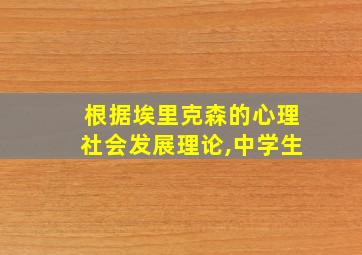 根据埃里克森的心理社会发展理论,中学生